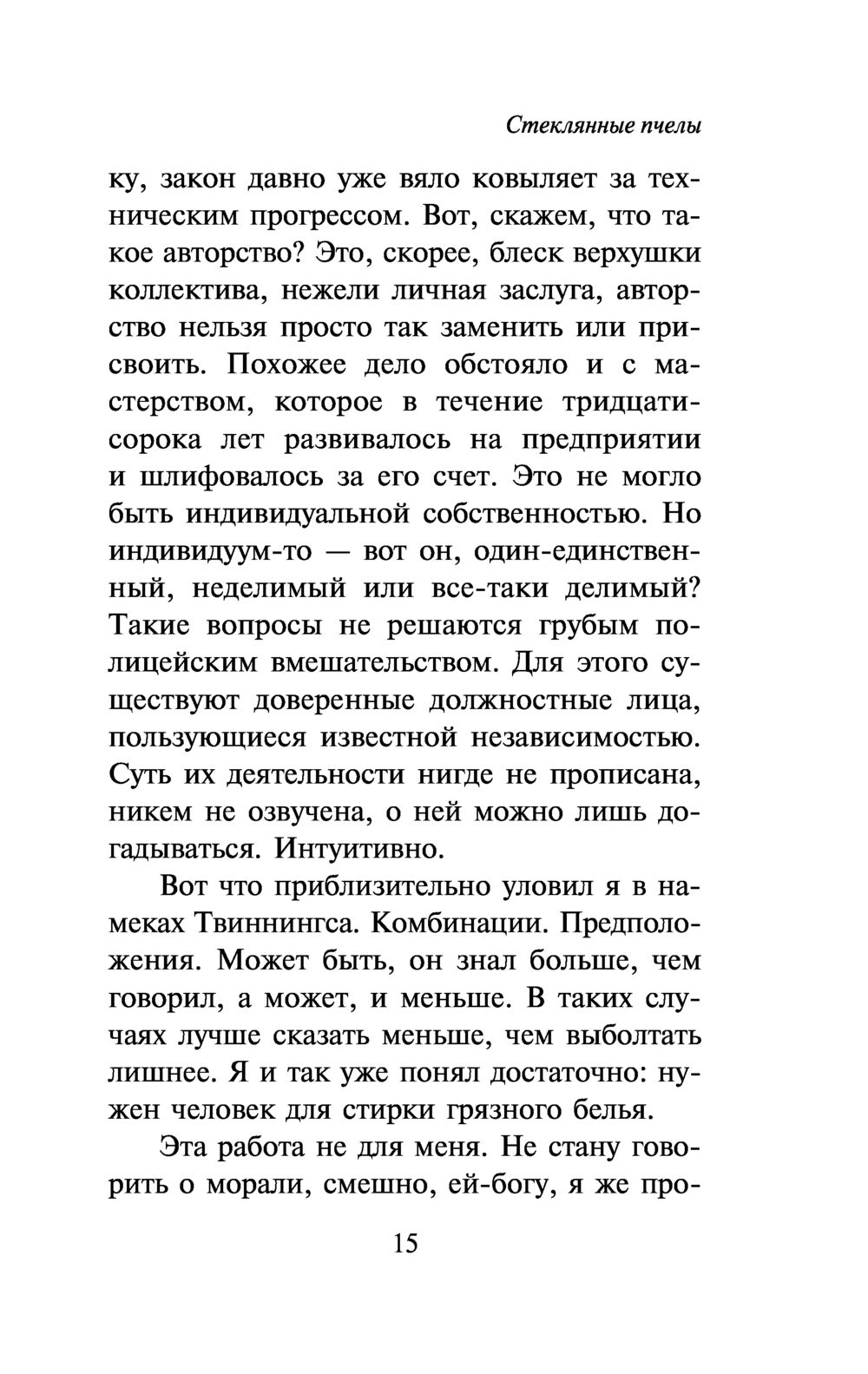 Стеклянные пчелы

ку, закон давно уже вяло ковыляет за техническим прогрессом. Вот, скажем, что такое авторство? Это, скорее, блеск верхушки коллектива, нежели личная заслуга, авторство нельзя просто так заменить или присвоить. Похожее дело обстояло и с мастерством, которое в течение тридцати-сорока лет развивалось на предприятии и шлифовалось за его счет. Это не могло быть индивидуальной собственностью. Но индивидуум-то — вот он, один-единственный, неделимый или все-таки делимый? Такие вопросы не решаются грубым полицейским вмешательством. Для этого существуют доверенные должностные лица, пользующиеся известной независимостью. Суть их деятельности нигде не прописана, никем не озвучена, о ней можно лишь догадываться. Интуитивно.

Вот что приблизительно уловил я в намеках Твиннингса. Комбинации. Предположения. Может быть, он знал больше, чем говорил, а может, и меньше. В таких случаях лучше сказать меньше, чем выболтать лишнее. Я и так уже понял достаточно: нужен человек для стирки грязного белья.

Эта работа не для меня. Не стану говорить о морали, смешно, ей-богу, я же про-

15